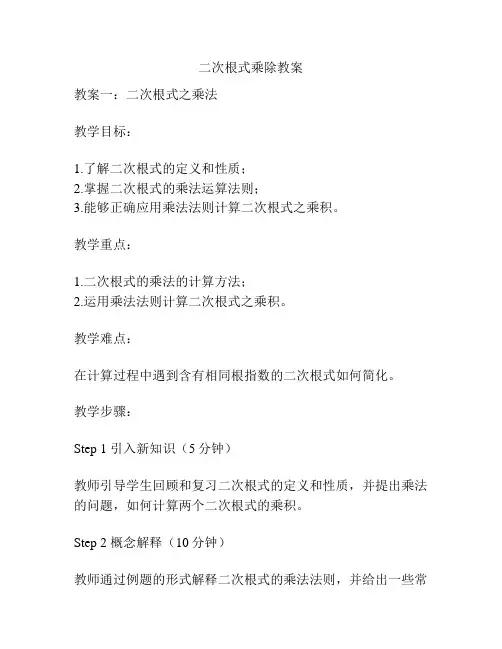 二次根式乘除教案

教案一：二次根式之乘法

教学目标：

1.了解二次根式的定义和性质；
2.掌握二次根式的乘法运算法则；
3.能够正确应用乘法法则计算二次根式之乘积。

教学重点：

1.二次根式的乘法的计算方法；
2.运用乘法法则计算二次根式之乘积。

教学难点：

在计算过程中遇到含有相同根指数的二次根式如何简化。

教学步骤：

Step 1 引入新知识（5 分钟）

教师引导学生回顾和复习二次根式的定义和性质，并提出乘法的问题，如何计算两个二次根式的乘积。

Step 2 概念解释（10 分钟）

教师通过例题的形式解释二次根式的乘法法则，并给出一些常